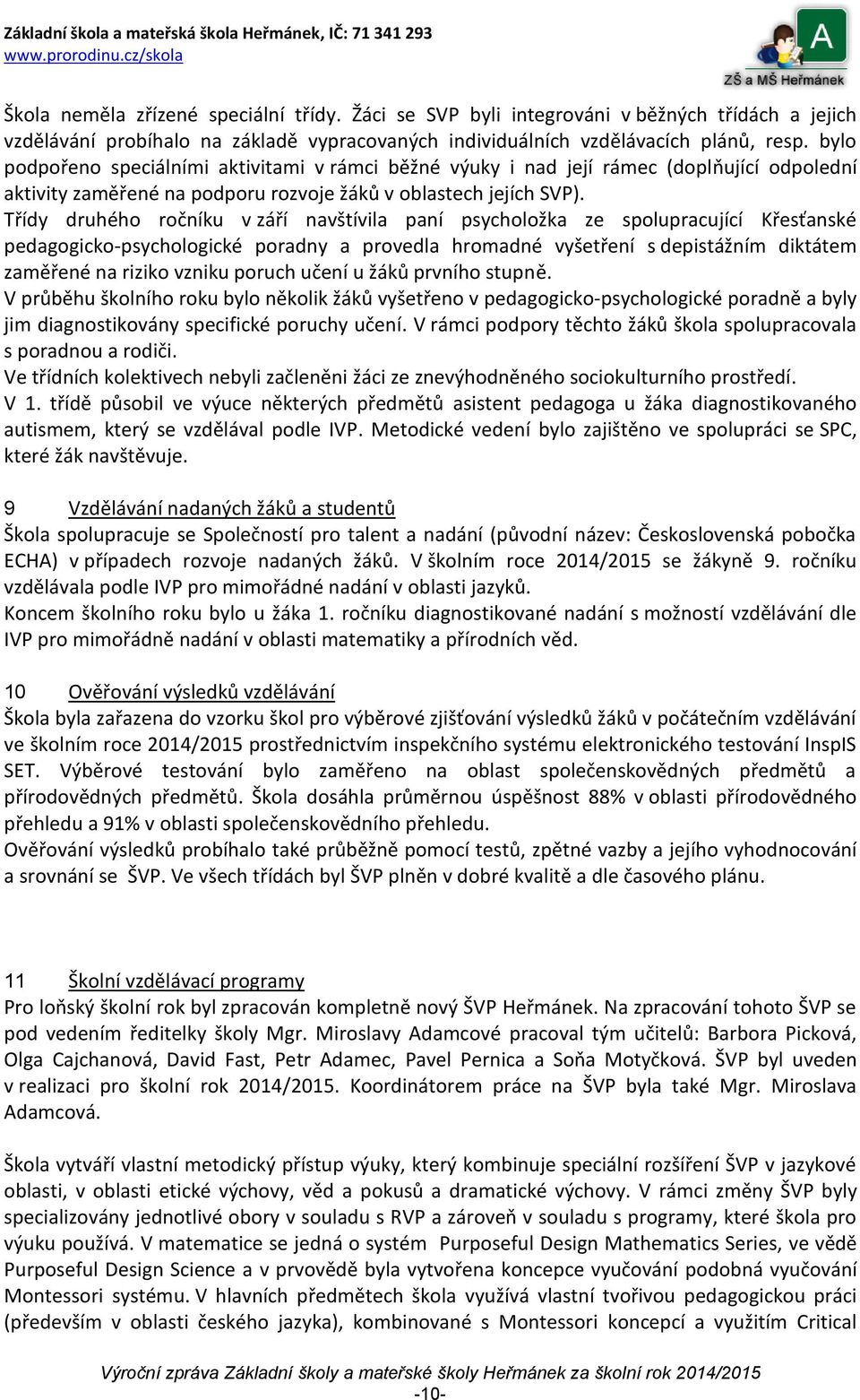 Základní škola a mateřská škola Heřmánek, IČ: 71 341 293
www.prorodinu.cz/skola

A
ZŠ a MŠ Heřmánek

Škola neměla zřízené speciální třídy. Žáci se SVP byli integrováni v běžných třídách a jejich vzdělávání probíhalo na základě vypracovaných individuálních vzdělávacích plánů, resp. bylo podpořeno speciálními aktivitami v rámci běžné výuky i nad její rámec (doplňující odpolední aktivity zaměřené na podporu rozvoje žáků v oblastech jejích SVP).
Třídy druhého ročníku v září navštívila paní psycholožka ze spolupracující Křesťanské pedagogicko-psychologické poradny a provedla hromadné vyšetření s depistážním diktátem zaměřené na riziko vzniku poruch učení u žáků prvního stupně.
V průběhu školního roku bylo několik žáků vyšetřeno v pedagogicko-psychologické poradně a byly jim diagnostikovány specifické poruchy učení. V rámci podpory těchto žáků škola spolupracovala s poradnou a rodiči.
Ve třídních kolektivech nebyli začleněni žáci ze znevýhodněného sociokulturního prostředí.
V 1. třídě působil ve výuce některých předmětů asistent pedagoga u žáka diagnostikovaného autismem, který se vzdělával podle IVP. Metodické vedení bylo zajištěno ve spolupráci se SPC, které žák navštěvuje.

9 Vzdělávání nadaných žáků a studentů
Škola spolupracuje se Společností pro talent a nadání (původní název: Československá pobočka ECHA) v případech rozvoje nadaných žáků. V školním roce 2014/2015 se žákyně 9. ročníku vzdělávala podle IVP pro mimořádné nadání v oblasti jazyků.
Koncem školního roku bylo u žáka 1. ročníku diagnostikované nadání s možností vzdělávání dle IVP pro mimořádně nadání v oblasti matematiky a přírodních věd.

10 Ověřování výsledků vzdělávání
Škola byla zařazena do vzorku škol pro výběrové zjišťování výsledků žáků v počátečním vzdělávání ve školním roce 2014/2015 prostřednictvím inspekčního systému elektronického testování InspIS SET. Výběrové testování bylo zaměřeno na oblast společenskovědných předmětů a přírodovědných předmětů. Škola dosáhla průměrnou úspěšnost 88% v oblasti přírodovědného přehledu a 91% v oblasti společenskovědního přehledu.
Ověřování výsledků probíhalo také průběžně pomocí testů, zpětné vazby a jejího vyhodnocování a srovnání se ŠVP. Ve všech třídách byl ŠVP plněn v dobré kvalitě a dle časového plánu.

11 Školní vzdělávací programy
Pro loňský školní rok byl zpracován kompletně nový ŠVP Heřmánek. Na zpracování tohoto ŠVP se pod vedením ředitelky školy Mgr. Miroslavy Adamcové pracoval tým učitelů: Barbora Picková, Olga Cajchanová, David Fast, Petr Adamec, Pavel Pernica a Soňa Motyčková. ŠVP byl uveden v realizaci pro školní rok 2014/2015. Koordinátorem práce na ŠVP byla také Mgr. Miroslava Adamcová.

Škola vytváří vlastní metodický přístup výuky, který kombinuje speciální rozšíření ŠVP v jazykové oblasti, v oblasti etické výchovy, věd a pokusů a dramatické výchovy. V rámci změny ŠVP byly specializovány jednotlivé obory v souladu s RVP a zároveň v souladu s programy, které škola pro výuku používá. V matematice se jedná o systém Purposeful Design Mathematics Series, ve vědě Purposeful Design Science a v prvovědě byla vytvořena koncepce vyučování podobná vyučování Montessori systému. V hlavních předmětech škola využívá vlastní tvořivou pedagogickou práci (především v oblasti českého jazyka), kombinované s Montessori koncepcí a využitím Critical

Výroční zpráva Základní školy a mateřské školy Heřmánek za školní rok 2014/2015
-10-